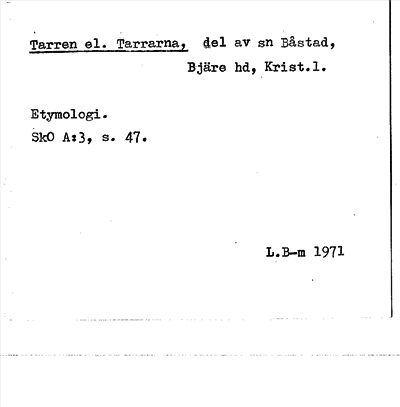 Tarren el. Tarrarna, del av sn Båstad, Bjäre hd, Krist.l.

Etymologi.
SkO A:3, s. 47.

L.B-m 1971